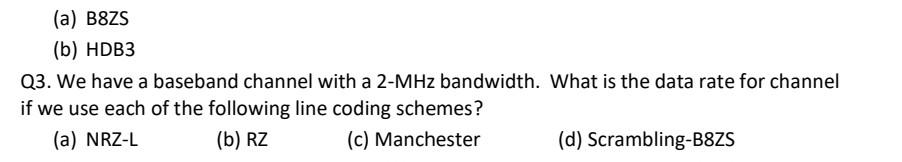 (a) B8ZS

(b) HDB3

Q3. We have a baseband channel with a 2-MHz bandwidth. What is the data rate for channel if we use each of the following line coding schemes?

(a) NRZ-L (b) RZ (c) Manchester (d) Scrambling-B8ZS